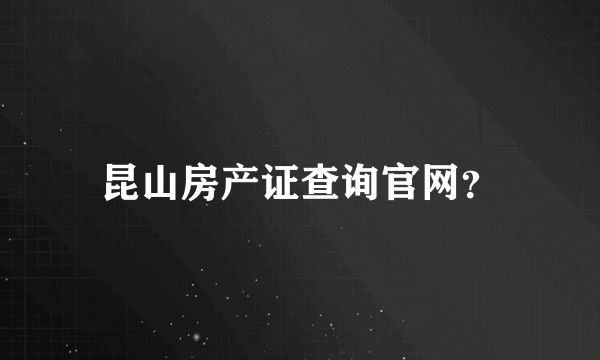 昆山房产证查询官网？